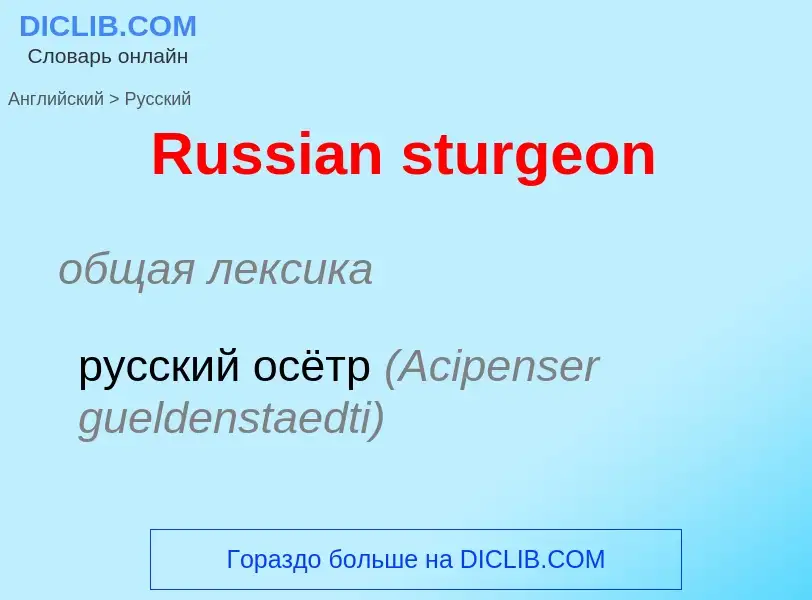 DICLIB.COM
Словарь онлайн

Английский > Русский

Russian sturgeon

общая лексика

русский осётр (Acipenser gueldenstaedti)

Гораздо больше на DICLIB.COM